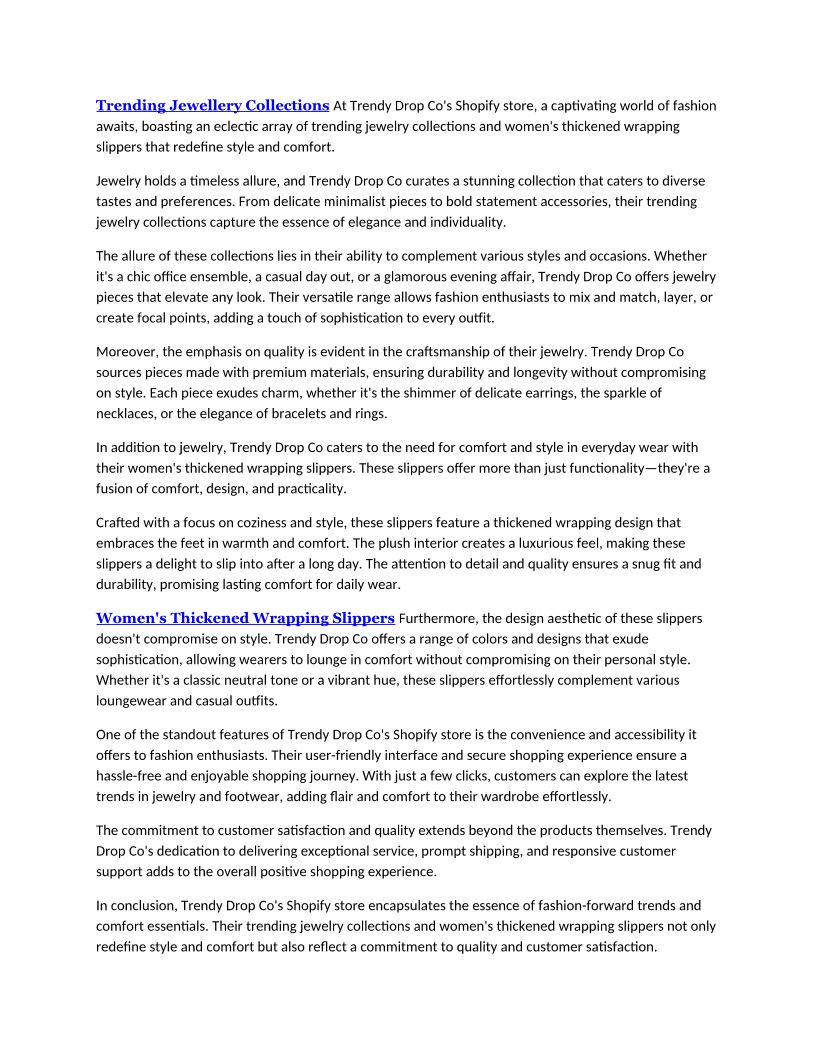 Trending Jewellery Collections At Trendy Drop Co's Shopify store, a captivating world of fashion awaits, boasting an eclectic array of trending jewelry collections and women's thickened wrapping slippers that redefine style and comfort.

Jewelry holds a timeless allure, and Trendy Drop Co curates a stunning collection that caters to diverse tastes and preferences. From delicate minimalist pieces to bold statement accessories, their trending jewelry collections capture the essence of elegance and individuality.

The allure of these collections lies in their ability to complement various styles and occasions. Whether it's a chic office ensemble, a casual day out, or a glamorous evening affair, Trendy Drop Co offers jewelry pieces that elevate any look. Their versatile range allows fashion enthusiasts to mix and match, layer, or create focal points, adding a touch of sophistication to every outfit.

Moreover, the emphasis on quality is evident in the craftsmanship of their jewelry. Trendy Drop Co sources pieces made with premium materials, ensuring durability and longevity without compromising on style. Each piece exudes charm, whether it's the shimmer of delicate earrings, the sparkle of necklaces, or the elegance of bracelets and rings.

In addition to jewelry, Trendy Drop Co caters to the need for comfort and style in everyday wear with their women's thickened wrapping slippers. These slippers offer more than just functionality—they're a fusion of comfort, design, and practicality.

Crafted with a focus on coziness and style, these slippers feature a thickened wrapping design that embraces the feet in warmth and comfort. The plush interior creates a luxurious feel, making these slippers a delight to slip into after a long day. The attention to detail and quality ensures a snug fit and durability, promising lasting comfort for daily wear.

Women's Thickened Wrapping Slippers Furthermore, the design aesthetic of these slippers doesn't compromise on style. Trendy Drop Co offers a range of colors and designs that exude sophistication, allowing wearers to lounge in comfort without compromising on their personal style. Whether it's a classic neutral tone or a vibrant hue, these slippers effortlessly complement various loungewear and casual outfits.

One of the standout features of Trendy Drop Co's Shopify store is the convenience and accessibility it offers to fashion enthusiasts. Their user-friendly interface and secure shopping experience ensure a hassle-free and enjoyable shopping journey. With just a few clicks, customers can explore the latest trends in jewelry and footwear, adding flair and comfort to their wardrobe effortlessly.

The commitment to customer satisfaction and quality extends beyond the products themselves. Trendy Drop Co's dedication to delivering exceptional service, prompt shipping, and responsive customer support adds to the overall positive shopping experience.

In conclusion, Trendy Drop Co's Shopify store encapsulates the essence of fashion-forward trends and comfort essentials. Their trending jewelry collections and women's thickened wrapping slippers not only redefine style and comfort but also reflect a commitment to quality and customer satisfaction.